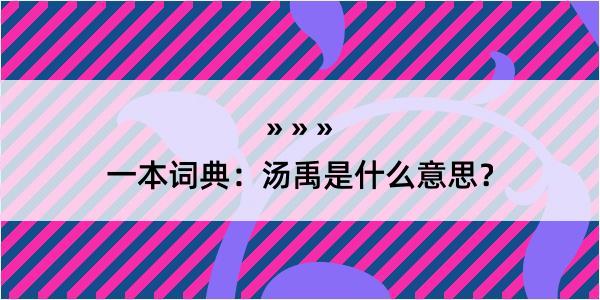 » » »

一本词典：汤禹是什么意思？